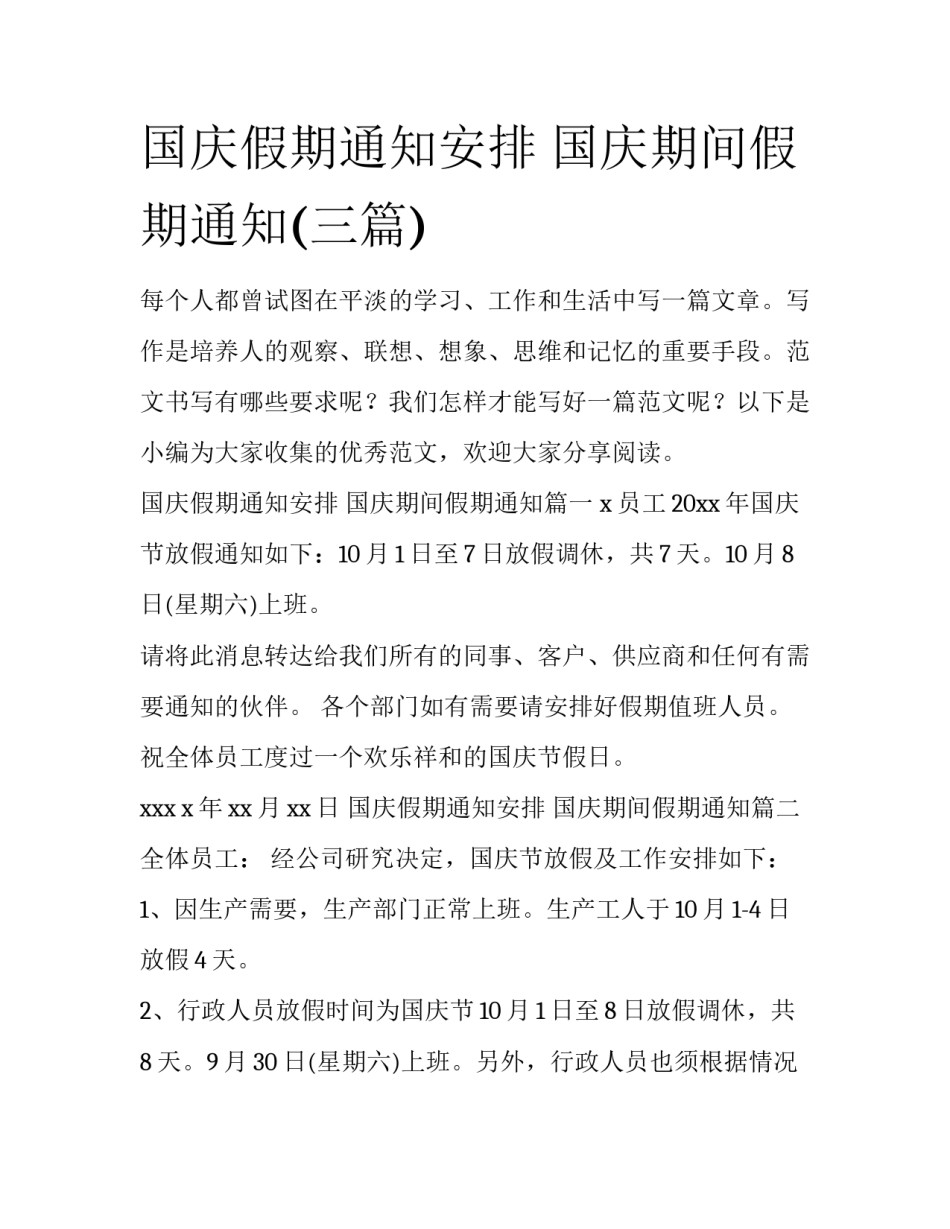 国庆假期通知安排 国庆期间假期通知(三篇)

每个人都曾试图在平淡的学习、工作和生活中写一篇文章。写作是培养人的观察、联想、想象、思维和记忆的重要手段。范文书写有哪些要求呢？我们怎样才能写好一篇范文呢？以下是小编为大家收集的优秀范文，欢迎大家分享阅读。

国庆假期通知安排 国庆期间假期通知篇一 x 员工 20xx 年国庆节放假通知如下：10 月 1 日至 7 日放假调休，共 7 天。10 月 8 日(星期六)上班。

请将此消息转达给我们所有的同事、客户、供应商和任何有需要通知的伙伴。 各个部门如有需要请安排好假期值班人员。

祝全体员工度过一个欢乐祥和的国庆节假日。

xxx x 年 xx 月 xx 日 国庆假期通知安排 国庆期间假期通知篇二

全体员工： 经公司研究决定，国庆节放假及工作安排如下：

1、因生产需要，生产部门正常上班。生产工人于 10 月 1-4 日放假 4 天。

2、行政人员放假时间为国庆节 10 月 1 日至 8 日放假调休，共 8 天。9 月 30 日(星期六)上班。另外，行政人员也须根据情况